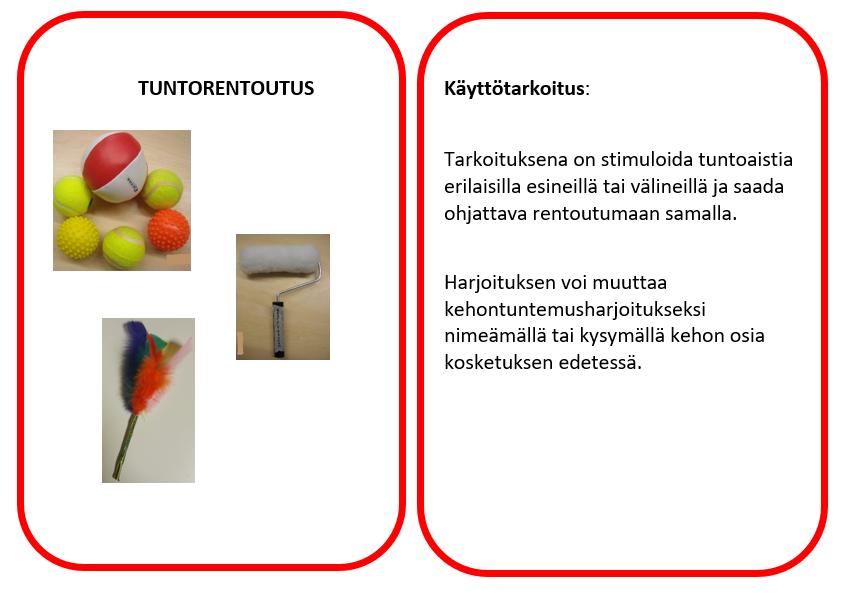 TUNTORENTOUTUS

Käyttötarkoitus:

Tarkoituksena on stimuloida tuntoaistia erilaisilla esineillä tai välineillä ja saada ohjattava rentoutumaan samalla.

Harjoituksen voi muuttaa kehontuntemusharjoitukseksi nimeämällä tai kysymällä kehon osia kosketuksen edetessä.